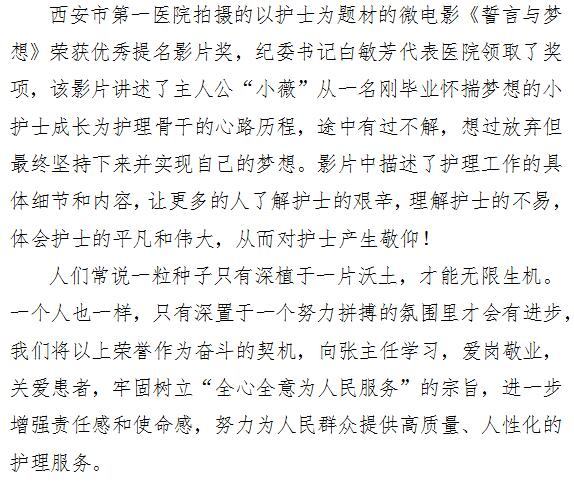 西安市第一医院拍摄的以护士为题材的微电影《誓言与梦想》荣获优秀提名影片奖，纪委书记白敏芳代表医院领取了奖项，该影片讲述了主人公“小薇”从一名刚毕业怀揣梦想的小护士成长为护理骨干的心路历程，途中有过不解，想过放弃但最终坚持下来并实现自己的梦想。影片中描述了护理工作的具体细节和内容，让更多的人了解护士的艰辛，理解护士的不易，体会护士的平凡和伟大，从而对护士产生敬仰！

人们常说一粒种子只有深植于一片沃土，才能无限生机。一个人也一样，只有深置于一个努力拼搏的氛围里才会有进步，我们将以上荣誉作为奋斗的契机，向张主任学习，爱岗敬业，关爱患者，牢固树立“全心全意为人民服务”的宗旨，进一步增强责任感和使命感，努力为人民群众提供高质量、人性化的护理服务。